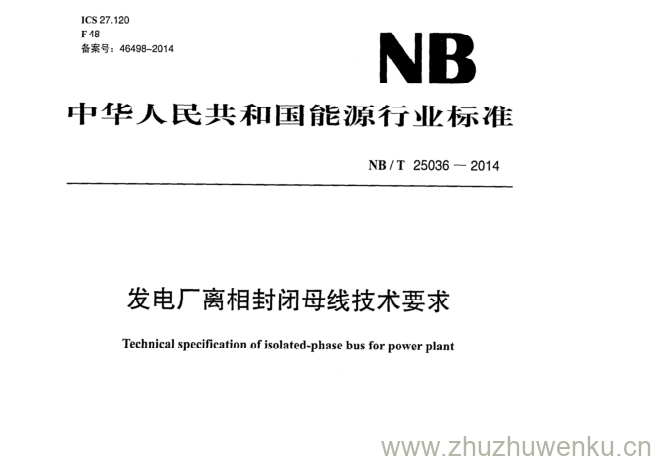 ICS 27.120
F 48
备案号：46498-2014

NB

中华人民共和国能源行业标准

NB / T 25036 — 2014

发电厂离相封闭母线技术要求

Technical specification of isolated-phase bus for power plant

www.zhuzhuwenku.cn